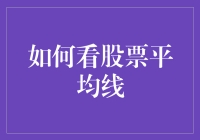 如何看股票平均线